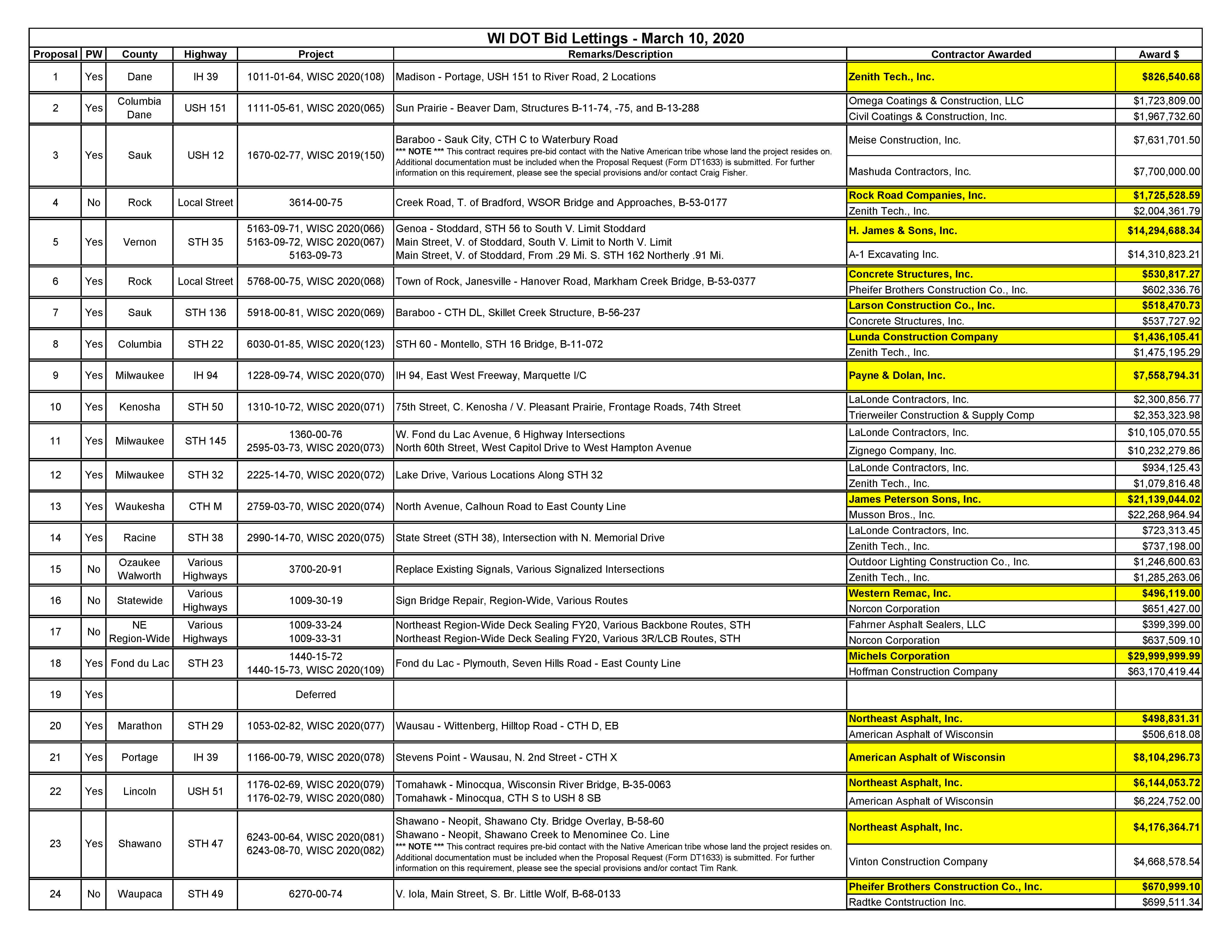 WI DOT Bid Lettings - March 10, 2020

| Proposal | PW | County | Highway | Project | Remarks/Description | Contractor Awarded | Award $ |
|---|---|---|---|---|---|---|---|
| 1 | Yes | Dane | IH 39 | 1011-01-64, WISC 2020(108) | Madison - Portage, USH 151 to River Road, 2 Locations | Zenith Tech., Inc. | $826,540.68 |
| 2 | Yes | Columbia Dane | USH 151 | 1111-05-61, WISC 2020(065) | Sun Prairie - Beaver Dam, Structures B-11-74, -75, and B-13-288 | Omega Coatings & Construction, LLC | $1,723,809.00 |
| | | | | | | Civil Coatings & Construction, Inc. | $1,967,732.60 |
| 3 | Yes | Sauk | USH 12 | 1670-02-77, WISC 2019(150) | Baraboo - Sauk City, CTH C to Waterbury Road *** NOTE *** This contract requires pre-bid contact with the Native American tribe whose land the project resides on. Additional documentation must be included when the Proposal Request (Form DT1633) is submitted. For further information on this requirement, please see the special provisions and/or contact Craig Fisher. | Meise Construction, Inc. | $7,631,701.50 |
| | | | | | | Mashuda Contractors, Inc. | $7,700,000.00 |
| 4 | No | Rock | Local Street | 3614-00-75 | Creek Road, T. of Bradford, WSOR Bridge and Approaches, B-53-0177 | Rock Road Companies, Inc. | $1,725,528.59 |
| | | | | | | Zenith Tech., Inc. | $2,004,361.79 |
| 5 | Yes | Vernon | STH 35 | 5163-09-71, WISC 2020(066) 5163-09-72, WISC 2020(067) 5163-09-73 | Genoa - Stoddard, STH 56 to South V. Limit Stoddard Main Street, V. of Stoddard, South V. Limit to North V. Limit Main Street, V. of Stoddard, From .29 Mi. S. STH 162 Northerly .91 Mi. | H. James & Sons, Inc. | $14,294,688.34 |
| | | | | | | A-1 Excavating Inc. | $14,310,823.21 |
| 6 | Yes | Rock | Local Street | 5768-00-75, WISC 2020(068) | Town of Rock, Janesville - Hanover Road, Markham Creek Bridge, B-53-0377 | Concrete Structures, Inc. | $530,817.27 |
| | | | | | | Pheifer Brothers Construction Co., Inc. | $602,336.76 |
| 7 | Yes | Sauk | STH 136 | 5918-00-81, WISC 2020(069) | Baraboo - CTH DL, Skillet Creek Structure, B-56-237 | Larson Construction Co., Inc. | $518,470.73 |
| | | | | | | Concrete Structures, Inc. | $537,727.92 |
| 8 | Yes | Columbia | STH 22 | 6030-01-85, WISC 2020(123) | STH 60 - Montello, STH 16 Bridge, B-11-072 | Lunda Construction Company | $1,436,105.41 |
| | | | | | | Zenith Tech., Inc. | $1,475,195.29 |
| 9 | Yes | Milwaukee | IH 94 | 1228-09-74, WISC 2020(070) | IH 94, East West Freeway, Marquette I/C | Payne & Dolan, Inc. | $7,558,794.31 |
| 10 | Yes | Kenosha | STH 50 | 1310-10-72, WISC 2020(071) | 75th Street, C. Kenosha / V. Pleasant Prairie, Frontage Roads, 74th Street | LaLonde Contractors, Inc. | $2,300,856.77 |
| | | | | | | Trierweiler Construction & Supply Comp | $2,353,323.98 |
| 11 | Yes | Milwaukee | STH 145 | 1360-00-76 2595-03-73, WISC 2020(073) | W. Fond du Lac Avenue, 6 Highway Intersections North 60th Street, West Capitol Drive to West Hampton Avenue | LaLonde Contractors, Inc. | $10,105,070.55 |
| | | | | | | Zignego Company, Inc. | $10,232,279.86 |
| 12 | Yes | Milwaukee | STH 32 | 2225-14-70, WISC 2020(072) | Lake Drive, Various Locations Along STH 32 | LaLonde Contractors, Inc. | $934,125.43 |
| | | | | | | Zenith Tech., Inc. | $1,079,816.48 |
| 13 | Yes | Waukesha | CTH M | 2759-03-70, WISC 2020(074) | North Avenue, Calhoun Road to East County Line | James Peterson Sons, Inc. | $21,139,044.02 |
| | | | | | | Musson Bros., Inc. | $22,268,964.94 |
| 14 | Yes | Racine | STH 38 | 2990-14-70, WISC 2020(075) | State Street (STH 38), Intersection with N. Memorial Drive | LaLonde Contractors, Inc. | $723,313.45 |
| | | | | | | Zenith Tech., Inc. | $737,198.00 |
| 15 | No | Ozaukee Walworth | Various Highways | 3700-20-91 | Replace Existing Signals, Various Signalized Intersections | Outdoor Lighting Construction Co., Inc. | $1,246,600.63 |
| | | | | | | Zenith Tech., Inc. | $1,285,263.06 |
| 16 | No | Statewide | Various Highways | 1009-30-19 | Sign Bridge Repair, Region-Wide, Various Routes | Western Remac, Inc. | $496,119.00 |
| | | | | | | Norcon Corporation | $651,427.00 |
| 17 | No | NE Region-Wide | Various Highways | 1009-33-24 1009-33-31 | Northeast Region-Wide Deck Sealing FY20, Various Backbone Routes, STH Northeast Region-Wide Deck Sealing FY20, Various 3R/LCB Routes, STH | Fahrner Asphalt Sealers, LLC | $399,399.00 |
| | | | | | | Norcon Corporation | $637,509.10 |
| 18 | Yes | Fond du Lac | STH 23 | 1440-15-72 1440-15-73, WISC 2020(109) | Fond du Lac - Plymouth, Seven Hills Road - East County Line | Michels Corporation | $29,999,999.99 |
| | | | | | | Hoffman Construction Company | $63,170,419.44 |
| 19 | Yes | | | Deferred | | | |
| 20 | Yes | Marathon | STH 29 | 1053-02-82, WISC 2020(077) | Wausau - Wittenberg, Hilltop Road - CTH D, EB | Northeast Asphalt, Inc. | $498,831.31 |
| | | | | | | American Asphalt of Wisconsin | $506,618.08 |
| 21 | Yes | Portage | IH 39 | 1166-00-79, WISC 2020(078) | Stevens Point - Wausau, N. 2nd Street - CTH X | American Asphalt of Wisconsin | $8,104,296.73 |
| 22 | Yes | Lincoln | USH 51 | 1176-02-69, WISC 2020(079) 1176-02-79, WISC 2020(080) | Tomahawk - Minocqua, Wisconsin River Bridge, B-35-0063 Tomahawk - Minocqua, CTH S to USH 8 SB | Northeast Asphalt, Inc. | $6,144,053.72 |
| | | | | | | American Asphalt of Wisconsin | $6,224,752.00 |
| 23 | Yes | Shawano | STH 47 | 6243-00-64, WISC 2020(081) 6243-08-70, WISC 2020(082) | Shawano - Neopit, Shawano Cty. Bridge Overlay, B-58-60 Shawano - Neopit, Shawano Creek to Menominee Co. Line *** NOTE *** This contract requires pre-bid contact with the Native American tribe whose land the project resides on. Additional documentation must be included when the Proposal Request (Form DT1633) is submitted. For further information on this requirement, please see the special provisions and/or contact Tim Rank. | Northeast Asphalt, Inc. | $4,176,364.71 |
| | | | | | | Vinton Construction Company | $4,668,578.54 |
| 24 | No | Waupaca | STH 49 | 6270-00-74 | V. Iola, Main Street, S. Br. Little Wolf, B-68-0133 | Pheifer Brothers Construction Co., Inc. | $670,999.10 |
| | | | | | | Radtke Contstruction Inc. | $699,511.34 |